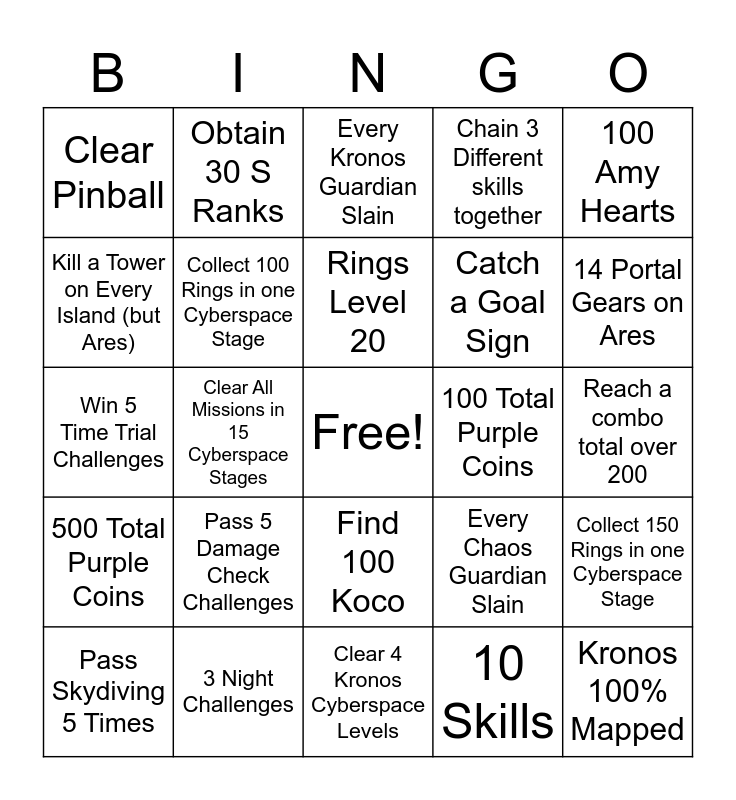 | B | I | N | G | O |
|---|---|---|---|---|
| Clear Pinball | Obtain 30 S Ranks | Every Kronos Guardian Slain | Chain 3 Different skills together | 100 Amy Hearts |
| Kill a Tower on Every Island (but Ares) | Collect 100 Rings in one Cyberspace Stage | Rings Level 20 | Catch a Goal Sign | 14 Portal Gears on Ares |
| Win 5 Time Trial Challenges | Clear All Missions in 15 Cyberspace Stages | Free! | 100 Total Purple Coins | Reach a combo total over 200 |
| 500 Total Purple Coins | Pass 5 Damage Check Challenges | Find 100 Koco | Every Chaos Guardian Slain | Collect 150 Rings in one Cyberspace Stage |
| Pass Skydiving 5 Times | 3 Night Challenges | Clear 4 Kronos Cyberspace Levels | 10 Skills | Kronos 100% Mapped |